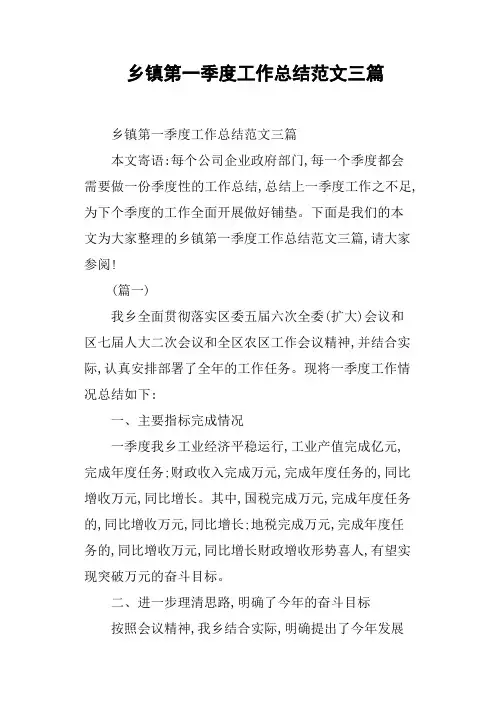 乡镇第一季度工作总结范文三篇

乡镇第一季度工作总结范文三篇

本文寄语:每个公司企业政府部门,每一个季度都会需要做一份季度性的工作总结,总结上一季度工作之不足,为下个季度的工作全面开展做好铺垫。下面是我们的本文为大家整理的乡镇第一季度工作总结范文三篇,请大家参阅!

(篇一)

我乡全面贯彻落实区委五届六次全委(扩大)会议和区七届人大二次会议和全区农区工作会议精神,并结合实际,认真安排部署了全年的工作任务。现将一季度工作情况总结如下:

一、主要指标完成情况

一季度我乡工业经济平稳运行,工业产值完成亿元,完成年度任务;财政收入完成万元,完成年度任务的,同比增收万元,同比增长。其中,国税完成万元,完成年度任务的,同比增收万元,同比增长;地税完成万元,完成年度任务的,同比增收万元,同比增长财政增收形势喜人,有望实现突破万元的奋斗目标。

二、进一步理清思路,明确了今年的奋斗目标

按照会议精神,我乡结合实际,明确提出了今年发展